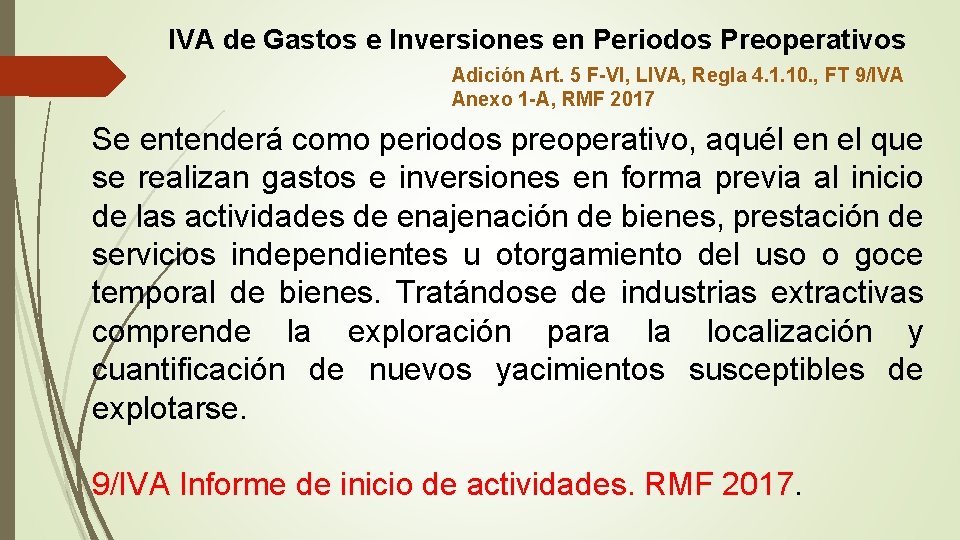 IVA de Gastos e Inversiones en Periodos Preoperativos

Adición Art. 5 F-VI, LIVA, Regla 4.1.10., FT 9/IVA
Anexo 1-A, RMF 2017

Se entenderá como periodos preoperativo, aquél en el que se realizan gastos e inversiones en forma previa al inicio de las actividades de enajenación de bienes, prestación de servicios independientes u otorgamiento del uso o goce temporal de bienes. Tratándose de industrias extractivas comprende la exploración para la localización y cuantificación de nuevos yacimientos susceptibles de explotarse.

9/IVA Informe de inicio de actividades. RMF 2017.